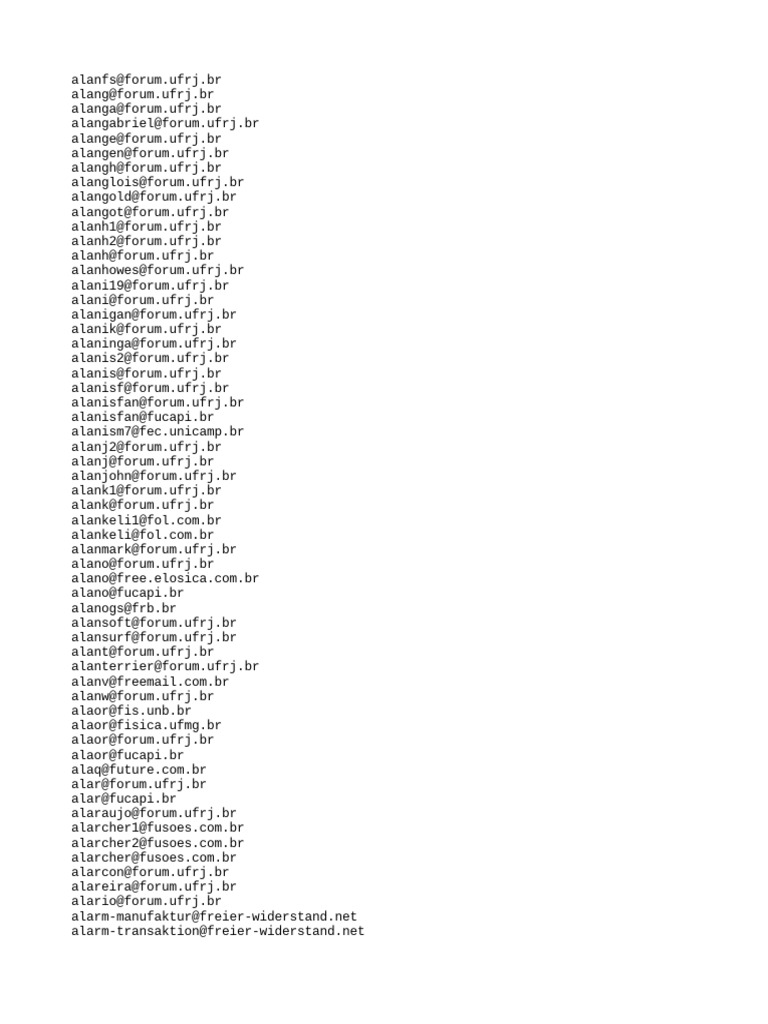 alanfs@forum.ufrj.br
alang@forum.ufrj.br
alanga@forum.ufrj.br
alangabriel@forum.ufrj.br
alange@forum.ufrj.br
alangen@forum.ufrj.br
alangh@forum.ufrj.br
alanglois@forum.ufrj.br
alangold@forum.ufrj.br
alangot@forum.ufrj.br
alanh1@forum.ufrj.br
alanh2@forum.ufrj.br
alanh@forum.ufrj.br
alanhowes@forum.ufrj.br
alani19@forum.ufrj.br
alani@forum.ufrj.br
alanigan@forum.ufrj.br
alanik@forum.ufrj.br
alaninga@forum.ufrj.br
alanis2@forum.ufrj.br
alanis@forum.ufrj.br
alanisf@forum.ufrj.br
alanisfan@forum.ufrj.br
alanisfan@fucapi.br
alanism7@fec.unicamp.br
alanj2@forum.ufrj.br
alanj@forum.ufrj.br
alanjohn@forum.ufrj.br
alank1@forum.ufrj.br
alank@forum.ufrj.br
alankeli1@fol.com.br
alankeli@fol.com.br
alanmark@forum.ufrj.br
alano@forum.ufrj.br
alano@free.elosica.com.br
alano@fucapi.br
alanogs@frb.br
alansoft@forum.ufrj.br
alansurf@forum.ufrj.br
alant@forum.ufrj.br
alanterrier@forum.ufrj.br
alanv@freemail.com.br
alanw@forum.ufrj.br
alaor@fis.unb.br
alaor@fisica.ufmg.br
alaor@forum.ufrj.br
alaor@fucapi.br
alaq@future.com.br
alar@forum.ufrj.br
alar@fucapi.br
alaraujo@forum.ufrj.br
alarcher1@fusoes.com.br
alarcher2@fusoes.com.br
alarcher@fusoes.com.br
alarcon@forum.ufrj.br
alareira@forum.ufrj.br
alario@forum.ufrj.br
alarm-manufaktur@freier-widerstand.net
alarm-transaktion@freier-widerstand.net